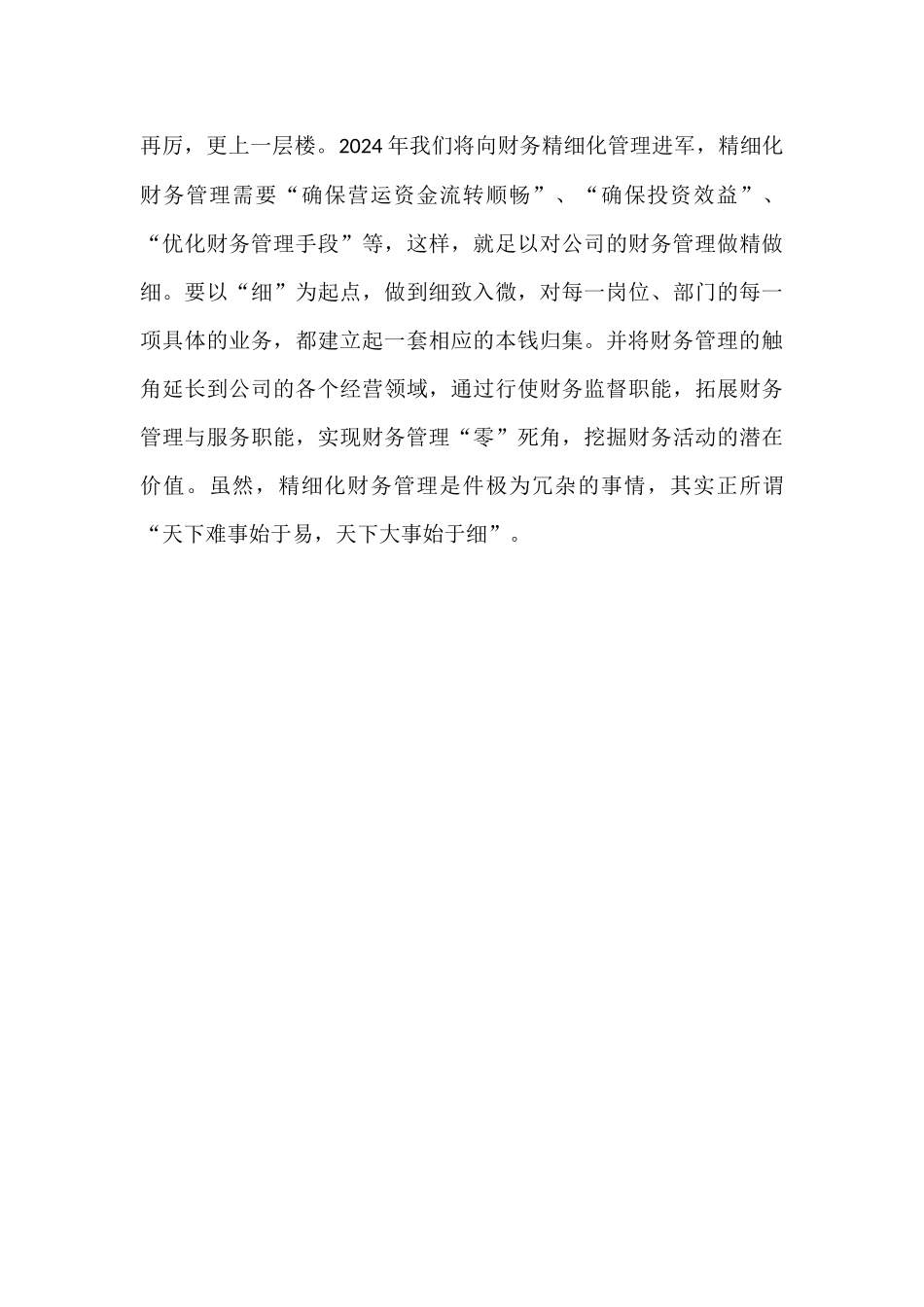 再厉，更上一层楼。2024 年我们将向财务精细化管理进军，精细化财务管理需要“确保营运资金流转顺畅”、“确保投资效益”、“优化财务管理手段”等，这样，就足以对公司的财务管理做精做细。要以“细”为起点，做到细致入微，对每一岗位、部门的每一项具体的业务，都建立起一套相应的本钱归集。并将财务管理的触角延长到公司的各个经营领域，通过行使财务监督职能，拓展财务管理与服务职能，实现财务管理“零”死角，挖掘财务活动的潜在价值。虽然，精细化财务管理是件极为冗杂的事情，其实正所谓“天下难事始于易，天下大事始于细”。